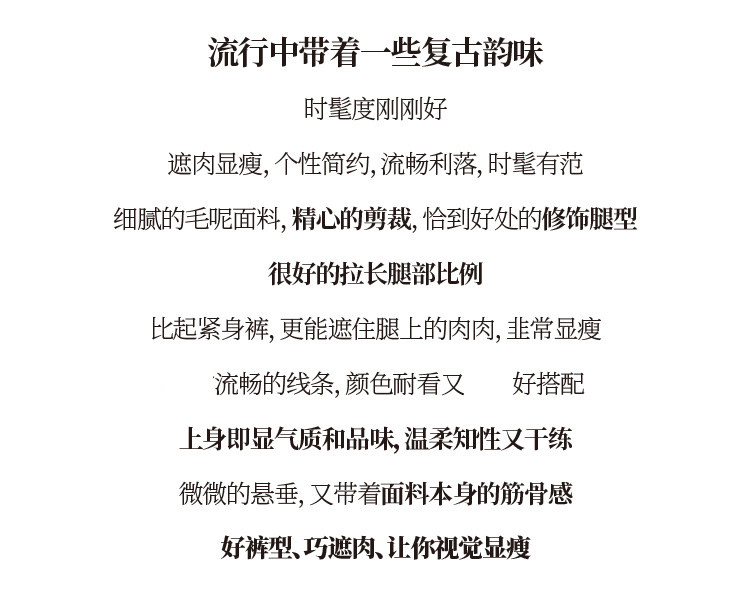 流行中带着一些复古韵味

时髦度刚刚好

遮肉显瘦, 个性简约, 流畅利落, 时髦有范

细腻的毛呢面料, 精心的剪裁, 恰到好处的修饰腿型

很好的拉长腿部比例

比起紧身裤, 更能遮住腿上的肉肉, 非常显瘦

流畅的线条, 颜色耐看又 好搭配

上身即显气质和品味, 温柔知性又干练

微微的悬垂, 又带着面料本身的筋骨感

好裤型、巧遮肉、让你视觉显瘦